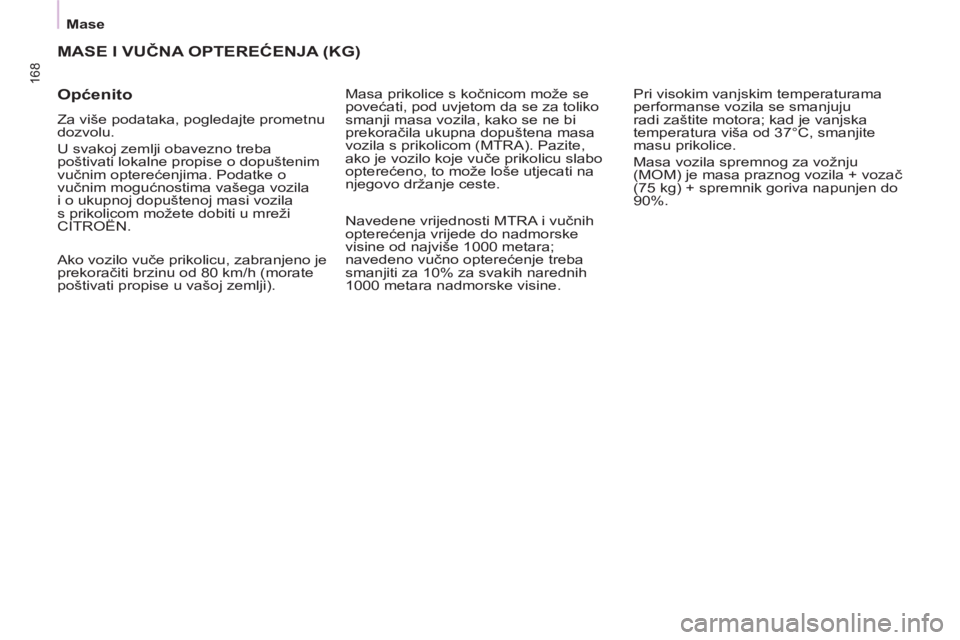 Mase

168

MASE I VUČNA OPTEREĆENJA (KG)

Općenito

Za više podataka, pogledajte prometnu dozvolu.

U svakoj zemlji obavezno treba poštivati lokalne propise o dopuštenim vučnim opterećenjima. Podatke o vučnim mogućnostima vašega vozila i o ukupnoj dopuštenoj masi vozila s prikolicom možete dobiti u mreži CITROËN.

Ako vozilo vuče prikolicu, zabranjeno je prekoračiti brzinu od 80 km/h (morate poštivati propise u vašoj zemlji).

Masa prikolice s kočnicom može se povećati, pod uvjetom da se za toliko smanji masa vozila, kako se ne bi prekoračila ukupna dopuštena masa vozila s prikolicom (MTRA). Pazite, ako je vozilo koje vuče prikolicu slabo opterećeno, to može loše utjecati na njegovo držanje ceste.

Navedene vrijednosti MTRA i vučnih opterećenja vrijede do nadmorske visine od najviše 1000 metara; navedeno vučno opterećenje treba smanjiti za 10% za svakih narednih 1000 metara nadmorske visine.

Pri visokim vanjskim temperaturama performanse vozila se smanjuju radi zaštite motora; kad je vanjska temperatura viša od 37°C, smanjite masu prikolice.

Masa vozila spremnog za vožnju (MOM) je masa praznog vozila + vozač (75 kg) + spremnik goriva napunjen do 90%.

carmanualsonline.info